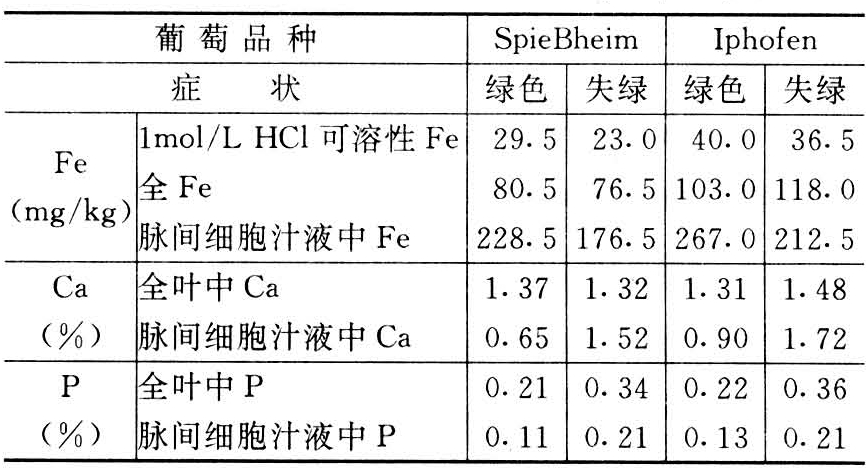 | 葡萄品种 | | SpieBheim | | Iphofen | |
|---|---|---|---|---|---|
| 症　　状 | | 绿色 | 失绿 | 绿色 | 失绿 |
| Fe (mg/kg) | 1mol/L HCl 可溶性 Fe | 29.5 | 23.0 | 40.0 | 36.5 |
| | 全 Fe | 80.5 | 76.5 | 103.0 | 118.0 |
| | 脉间细胞汁液中 Fe | 228.5 | 176.5 | 267.0 | 212.5 |
| Ca (%) | 全叶中 Ca | 1.37 | 1.32 | 1.31 | 1.48 |
| | 脉间细胞汁液中 Ca | 0.65 | 1.52 | 0.90 | 1.72 |
| P (%) | 全叶中 P | 0.21 | 0.34 | 0.22 | 0.36 |
| | 脉间细胞汁液中 P | 0.11 | 0.21 | 0.13 | 0.21 |